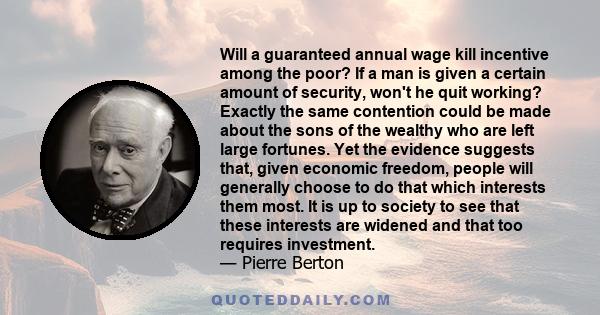 Will a guaranteed annual wage kill incentive among the poor? If a man is given a certain amount of security, won't he quit working? Exactly the same contention could be made about the sons of the wealthy who are left large fortunes. Yet the evidence suggests that, given economic freedom, people will generally choose to do that which interests them most. It is up to society to see that these interests are widened and that too requires investment.
— Pierre Berton

QUOTEDDAILY.COM